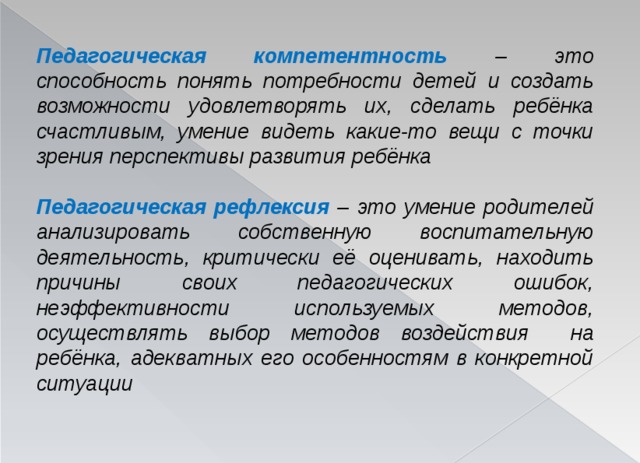 Педагогическая компетентность – это способность понять потребности детей и создать возможности удовлетворять их, сделать ребёнка счастливым, умение видеть какие-то вещи с точки зрения перспективы развития ребёнка

Педагогическая рефлексия – это умение родителей анализировать собственную воспитательную деятельность, критически её оценивать, находить причины своих педагогических ошибок, неэффективности используемых методов, осуществлять выбор методов воздействия на ребёнка, адекватных его особенностям в конкретной ситуации